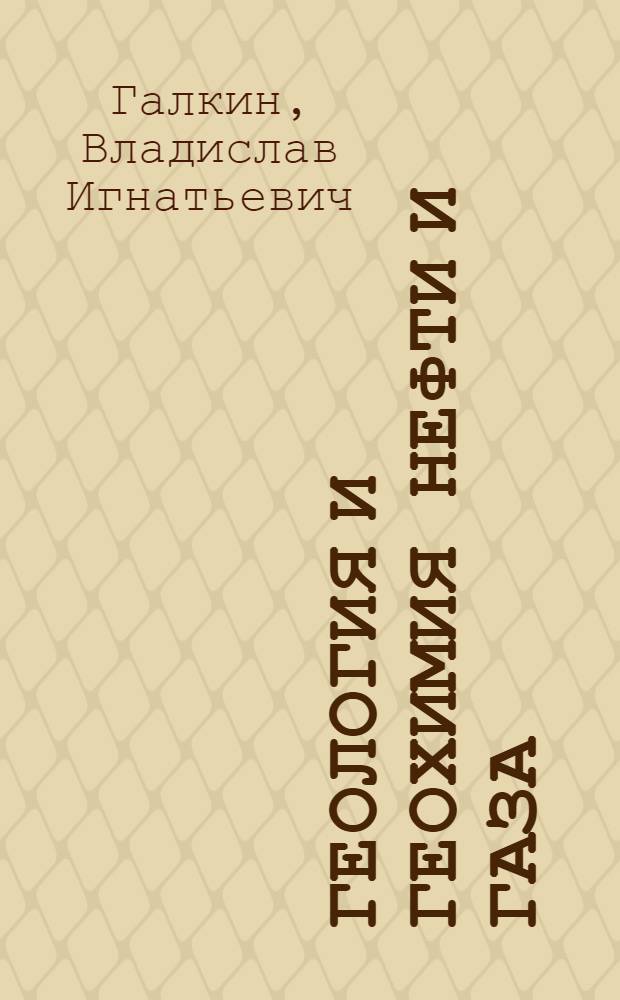 Галкин, Владислав Игнатьевич

ГЕОЛОГИЯ И ГЕОХИМИЯ НЕФТИ И ГАЗА